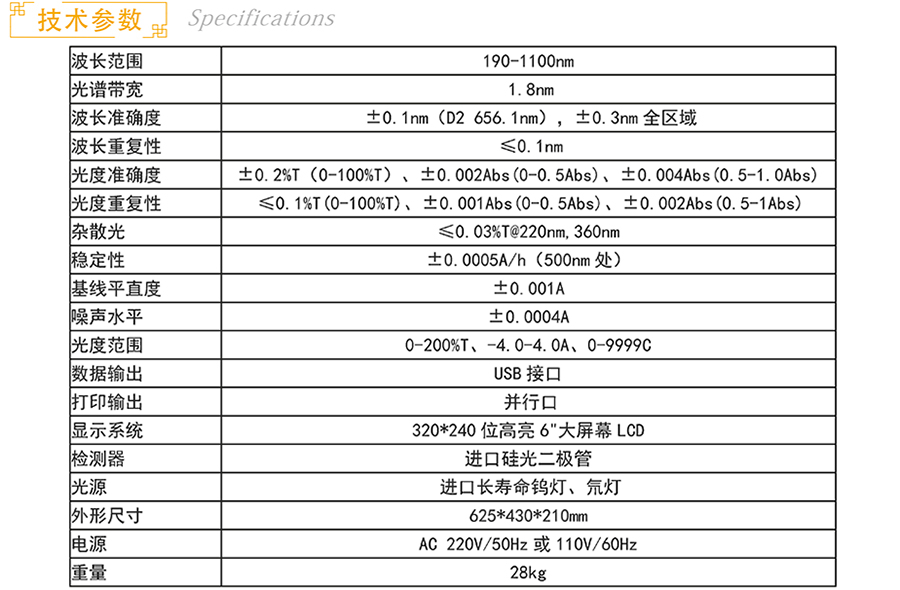 技术参数 Specifications

| | |
|---|---|
| 波长范围 | 190-1100nm |
| 光谱带宽 | 1.8nm |
| 波长准确度 | ±0.1nm（D2 656.1nm），±0.3nm 全区域 |
| 波长重复性 | ≤0.1nm |
| 光度准确度 | ±0.2%T（0-100%T）、±0.002Abs(0-0.5Abs)、±0.004Abs(0.5-1.0Abs) |
| 光度重复性 | ≤0.1%T(0-100%T)、±0.001Abs(0-0.5Abs)、±0.002Abs(0.5-1Abs) |
| 杂散光 | ≤0.03%T@220nm,360nm |
| 稳定性 | ±0.0005A/h（500nm 处） |
| 基线平直度 | ±0.001A |
| 噪声水平 | ±0.0004A |
| 光度范围 | 0-200%T、-4.0-4.0A、0-9999C |
| 数据输出 | USB 接口 |
| 打印输出 | 并行口 |
| 显示系统 | 320*240 位高亮 6"大屏幕 LCD |
| 检测器 | 进口硅光二极管 |
| 光源 | 进口长寿命钨灯、氘灯 |
| 外形尺寸 | 625*430*210mm |
| 电源 | AC 220V/50Hz 或 110V/60Hz |
| 重量 | 28kg |